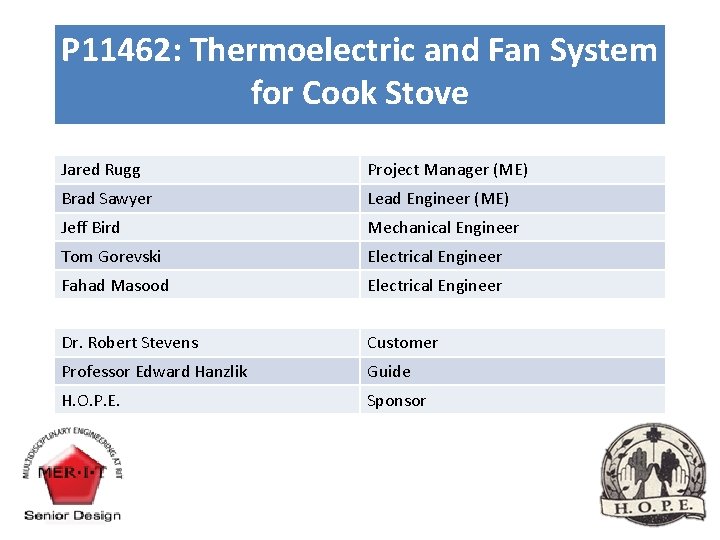 P11462: Thermoelectric and Fan System for Cook Stove

| Jared Rugg | Project Manager (ME) |
|---|---|
| Brad Sawyer | Lead Engineer (ME) |
| Jeff Bird | Mechanical Engineer |
| Tom Gorevski | Electrical Engineer |
| Fahad Masood | Electrical Engineer |

| Dr. Robert Stevens | Customer |
|---|---|
| Professor Edward Hanzlik | Guide |
| H.O.P.E. | Sponsor |

MULTIDISCIPLINARY ENGINEERING AT RIT
MER·I·T
Senior Design

H. O. P. E.